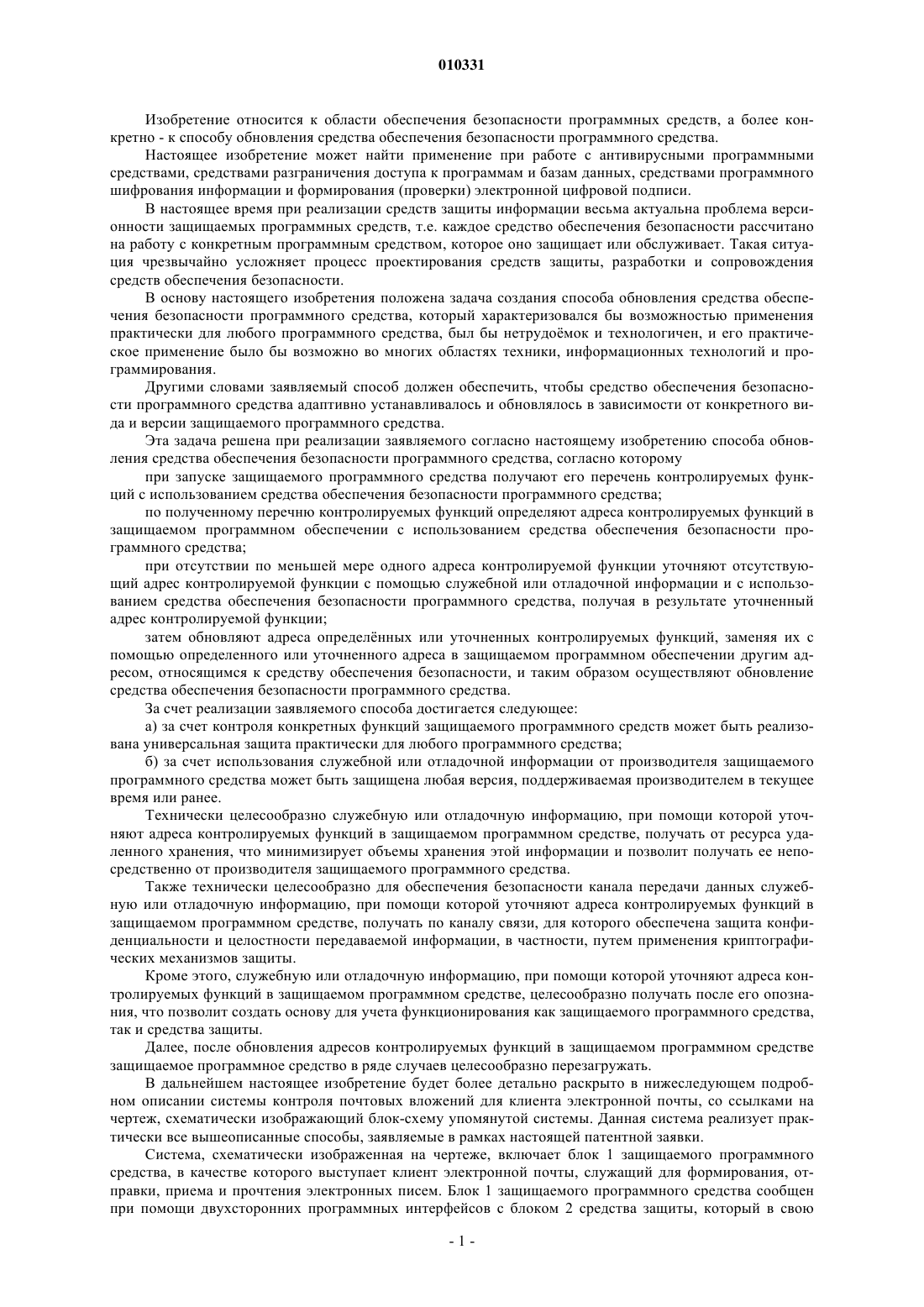 010331

Изобретение относится к области обеспечения безопасности программных средств, а более конкретно - к способу обновления средства обеспечения безопасности программного средства.

Настоящее изобретение может найти применение при работе с антивирусными программными средствами, средствами разграничения доступа к программам и базам данных, средствами программного шифрования информации и формирования (проверки) электронной цифровой подписи.

В настоящее время при реализации средств защиты информации весьма актуальна проблема версионности защищаемых программных средств, т.е. каждое средство обеспечения безопасности рассчитано на работу с конкретным программным средством, которое оно защищает или обслуживает. Такая ситуация чрезвычайно усложняет процесс проектирования средств защиты, разработки и сопровождения средств обеспечения безопасности.

В основу настоящего изобретения положена задача создания способа обновления средства обеспечения безопасности программного средства, который характеризовался бы возможностью применения практически для любого программного средства, был бы нетрудоёмок и технологичен, и его практическое применение было бы возможно во многих областях техники, информационных технологий и программирования.

Другими словами заявляемый способ должен обеспечить, чтобы средство обеспечения безопасности программного средства адаптивно устанавливалось и обновлялось в зависимости от конкретного вида и версии защищаемого программного средства.

Эта задача решена при реализации заявляемого согласно настоящему изобретению способа обновления средства обеспечения безопасности программного средства, согласно которому

при запуске защищаемого программного средства получают его перечень контролируемых функций с использованием средства обеспечения безопасности программного средства;

по полученному перечню контролируемых функций определяют адреса контролируемых функций в защищаемом программном обеспечении с использованием средства обеспечения безопасности программного средства;

при отсутствии по меньшей мере одного адреса контролируемой функции уточняют отсутствующий адрес контролируемой функции с помощью служебной или отладочной информации и с использованием средства обеспечения безопасности программного средства, получая в результате уточненный адрес контролируемой функции;

затем обновляют адреса определённых или уточненных контролируемых функций, заменяя их с помощью определенного или уточненного адреса в защищаемом программном обеспечении другим адресом, относящимся к средству обеспечения безопасности, и таким образом осуществляют обновление средства обеспечения безопасности программного средства.

За счет реализации заявляемого способа достигается следующее:

а) за счет контроля конкретных функций защищаемого программного средств может быть реализована универсальная защита практически для любого программного средства;

б) за счет использования служебной или отладочной информации от производителя защищаемого программного средства может быть защищена любая версия, поддерживаемая производителем в текущее время или ранее.

Технически целесообразно служебную или отладочную информацию, при помощи которой уточняют адреса контролируемых функций в защищаемом программном средстве, получать от ресурса удаленного хранения, что минимизирует объемы хранения этой информации и позволит получать ее непосредственно от производителя защищаемого программного средства.

Также технически целесообразно для обеспечения безопасности канала передачи данных служебную или отладочную информацию, при помощи которой уточняют адреса контролируемых функций в защищаемом программном средстве, получать по каналу связи, для которого обеспечена защита конфиденциальности и целостности передаваемой информации, в частности, путем применения криптографических механизмов защиты.

Кроме этого, служебную или отладочную информацию, при помощи которой уточняют адреса контролируемых функций в защищаемом программном средстве, целесообразно получать после его опознания, что позволит создать основу для учета функционирования как защищаемого программного средства, так и средства защиты.

Далее, после обновления адресов контролируемых функций в защищаемом программном средстве защищаемое программное средство в ряде случаев целесообразно перезагружать.

В дальнейшем настоящее изобретение будет более детально раскрыто в нижеследующем подробном описании системы контроля почтовых вложений для клиента электронной почты, со ссылками на чертеж, схематически изображающий блок-схему упомянутой системы. Данная система реализует практически все вышеописанные способы, заявляемые в рамках настоящей патентной заявки.

Система, схематически изображенная на чертеже, включает блок 1 защищаемого программного средства, в качестве которого выступает клиент электронной почты, служащий для формирования, отправки, приема и прочтения электронных писем. Блок 1 защищаемого программного средства сообщен при помощи двухсторонних программных интерфейсов с блоком 2 средства защиты, который в свою

- 1 -